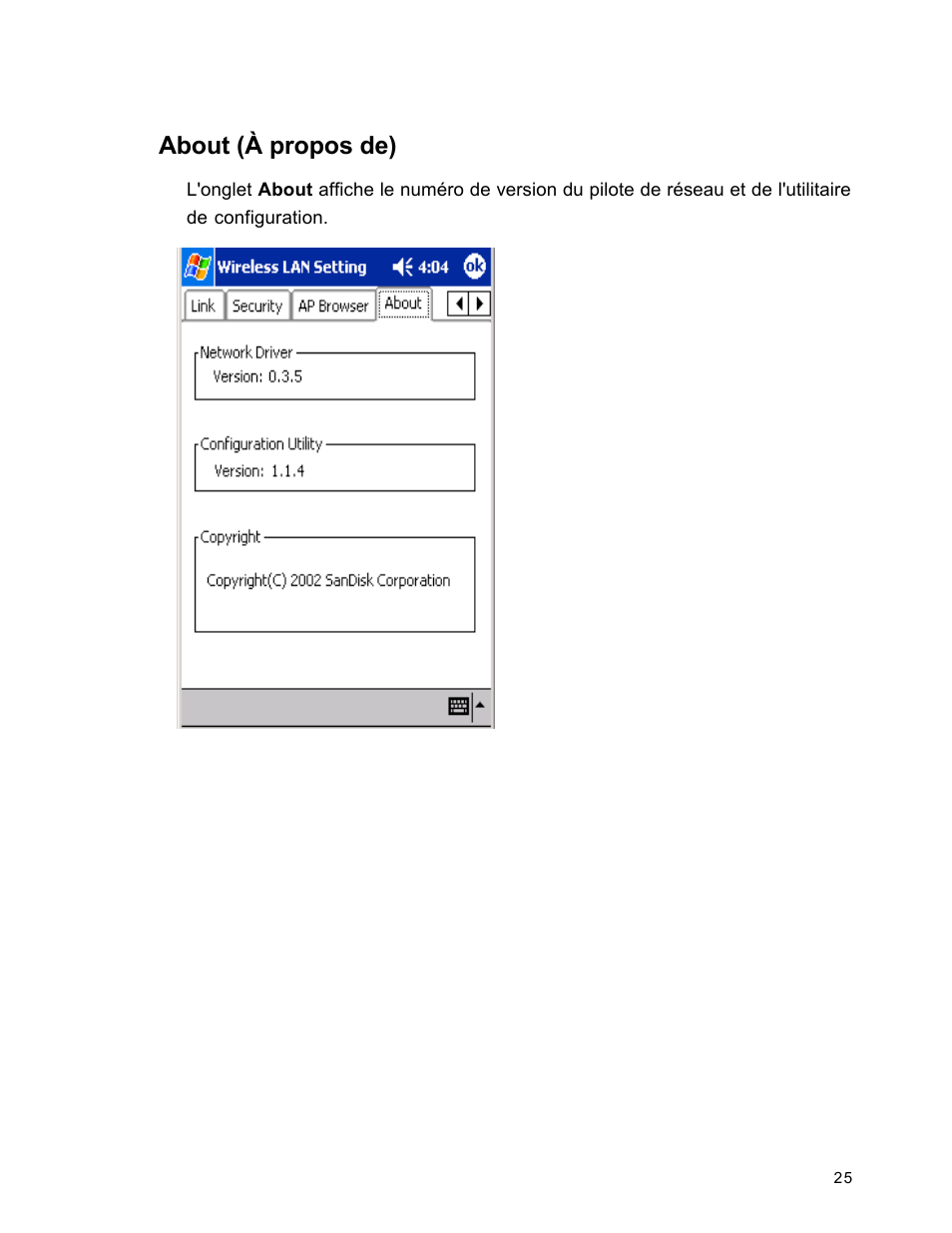 About (À propos de)

L'onglet About affiche le numéro de version du pilote de réseau et de l'utilitaire de configuration.

Wireless LAN Setting 4:04 ok

Link Security AP Browser About

Network Driver
Version: 0.3.5

Configuration Utility
Version: 1.1.4

Copyright
Copyright(C) 2002 SanDisk Corporation

25